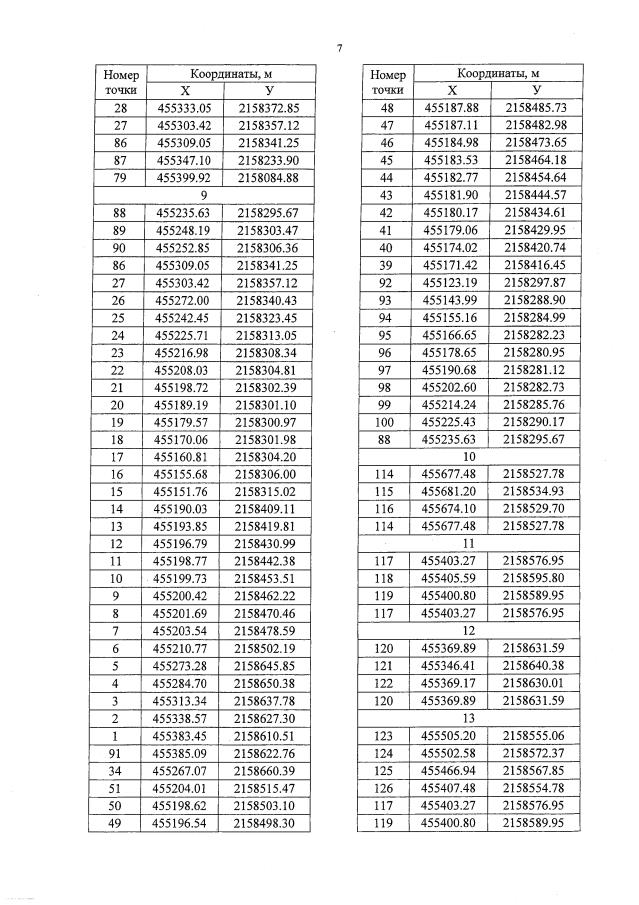 7

| Номер точки | Координаты, м X | Координаты, м У |
|---|---|---|
| 28 | 455333.05 | 2158372.85 |
| 27 | 455303.42 | 2158357.12 |
| 86 | 455309.05 | 2158341.25 |
| 87 | 455347.10 | 2158233.90 |
| 79 | 455399.92 | 2158084.88 |
| 9 | | |
| 88 | 455235.63 | 2158295.67 |
| 89 | 455248.19 | 2158303.47 |
| 90 | 455252.85 | 2158306.36 |
| 86 | 455309.05 | 2158341.25 |
| 27 | 455303.42 | 2158357.12 |
| 26 | 455272.00 | 2158340.43 |
| 25 | 455242.45 | 2158323.45 |
| 24 | 455225.71 | 2158313.05 |
| 23 | 455216.98 | 2158308.34 |
| 22 | 455208.03 | 2158304.81 |
| 21 | 455198.72 | 2158302.39 |
| 20 | 455189.19 | 2158301.10 |
| 19 | 455179.57 | 2158300.97 |
| 18 | 455170.06 | 2158301.98 |
| 17 | 455160.81 | 2158304.20 |
| 16 | 455155.68 | 2158306.00 |
| 15 | 455151.76 | 2158315.02 |
| 14 | 455190.03 | 2158409.11 |
| 13 | 455193.85 | 2158419.81 |
| 12 | 455196.79 | 2158430.99 |
| 11 | 455198.77 | 2158442.38 |
| 10 | 455199.73 | 2158453.51 |
| 9 | 455200.42 | 2158462.22 |
| 8 | 455201.69 | 2158470.46 |
| 7 | 455203.54 | 2158478.59 |
| 6 | 455210.77 | 2158502.19 |
| 5 | 455273.28 | 2158645.85 |
| 4 | 455284.70 | 2158650.38 |
| 3 | 455313.34 | 2158637.78 |
| 2 | 455338.57 | 2158627.30 |
| 1 | 455383.45 | 2158610.51 |
| 91 | 455385.09 | 2158622.76 |
| 34 | 455267.07 | 2158660.39 |
| 51 | 455204.01 | 2158515.47 |
| 50 | 455198.62 | 2158503.10 |
| 49 | 455196.54 | 2158498.30 |

| Номер точки | Координаты, м X | Координаты, м У |
|---|---|---|
| 48 | 455187.88 | 2158485.73 |
| 47 | 455187.11 | 2158482.98 |
| 46 | 455184.98 | 2158473.65 |
| 45 | 455183.53 | 2158464.18 |
| 44 | 455182.77 | 2158454.64 |
| 43 | 455181.90 | 2158444.57 |
| 42 | 455180.17 | 2158434.61 |
| 41 | 455179.06 | 2158429.95 |
| 40 | 455174.02 | 2158420.74 |
| 39 | 455171.42 | 2158416.45 |
| 92 | 455123.19 | 2158297.87 |
| 93 | 455143.99 | 2158288.90 |
| 94 | 455155.16 | 2158284.99 |
| 95 | 455166.65 | 2158282.23 |
| 96 | 455178.65 | 2158280.95 |
| 97 | 455190.68 | 2158281.12 |
| 98 | 455202.60 | 2158282.73 |
| 99 | 455214.24 | 2158285.76 |
| 100 | 455225.43 | 2158290.17 |
| 88 | 455235.63 | 2158295.67 |
| 10 | | |
| 114 | 455677.48 | 2158527.78 |
| 115 | 455681.20 | 2158534.93 |
| 116 | 455674.10 | 2158529.70 |
| 114 | 455677.48 | 2158527.78 |
| 11 | | |
| 117 | 455403.27 | 2158576.95 |
| 118 | 455405.59 | 2158595.80 |
| 119 | 455400.80 | 2158589.95 |
| 117 | 455403.27 | 2158576.95 |
| 12 | | |
| 120 | 455369.89 | 2158631.59 |
| 121 | 455346.41 | 2158640.38 |
| 122 | 455369.17 | 2158630.01 |
| 120 | 455369.89 | 2158631.59 |
| 13 | | |
| 123 | 455505.20 | 2158555.06 |
| 124 | 455502.58 | 2158572.37 |
| 125 | 455466.94 | 2158567.85 |
| 126 | 455407.48 | 2158554.78 |
| 117 | 455403.27 | 2158576.95 |
| 119 | 455400.80 | 2158589.95 |